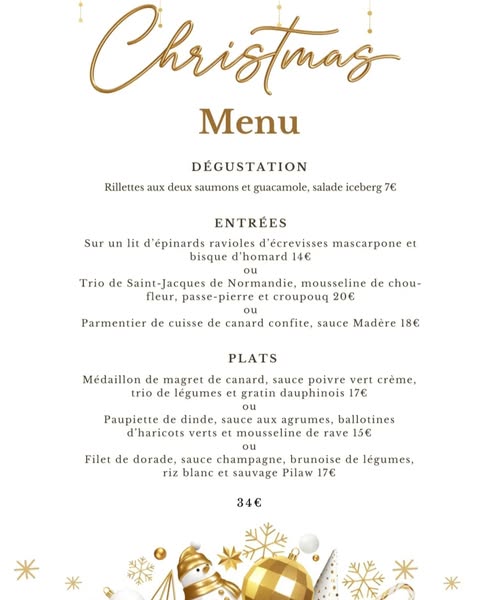 Christmas

Menu

DÉGUSTATION

Rillettes aux deux saumons et guacamole, salade iceberg 7€

ENTRÉES

Sur un lit d'épinards ravioles d'écrevisses mascarpone et bisque d'homard 14€
ou
Trio de Saint-Jacques de Normandie, mousseline de chou-fleur, passe-pierre et croupouq 20€
ou
Parmentier de cuisse de canard confite, sauce Madère 18€

PLATS

Médaillon de magret de canard, sauce poivre vert crème, trio de légumes et gratin dauphinois 17€
ou
Paupiette de dinde, sauce aux agrumes, ballotines d'haricots verts et mousseline de rave 15€
ou
Filet de dorade, sauce champagne, brunoise de légumes, riz blanc et sauvage Pilaw 17€

34€